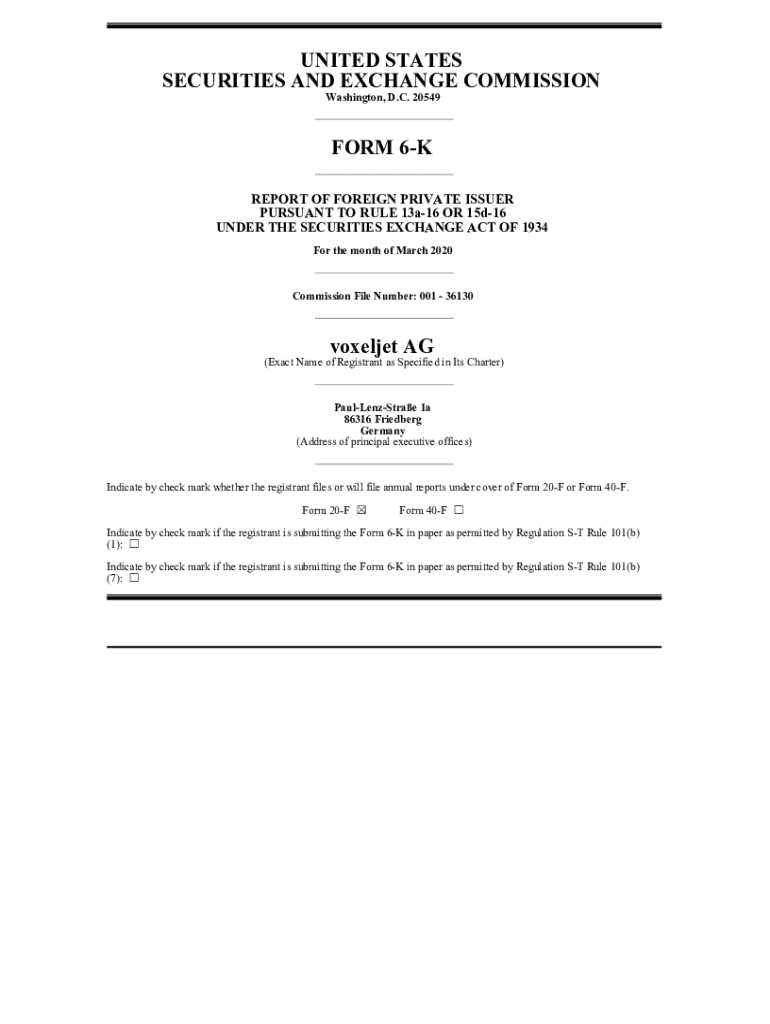 UNITED STATES
SECURITIES AND EXCHANGE COMMISSION
Washington, D.C. 20549

FORM 6-K

REPORT OF FOREIGN PRIVATE ISSUER
PURSUANT TO RULE 13a-16 OR 15d-16
UNDER THE SECURITIES EXCHANGE ACT OF 1934

For the month of March 2020

Commission File Number: 001 - 36130

voxeljet AG
(Exact Name of Registrant as Specified in Its Charter)

Paul-Lenz-Straße 1a
86316 Friedberg
Germany
(Address of principal executive offices)

Indicate by check mark whether the registrant files or will file annual reports under cover of Form 20-F or Form 40-F.

Form 20-F ☒ Form 40-F ☐

Indicate by check mark if the registrant is submitting the Form 6-K in paper as permitted by Regulation S-T Rule 101(b)(1): ☐

Indicate by check mark if the registrant is submitting the Form 6-K in paper as permitted by Regulation S-T Rule 101(b)(7): ☐